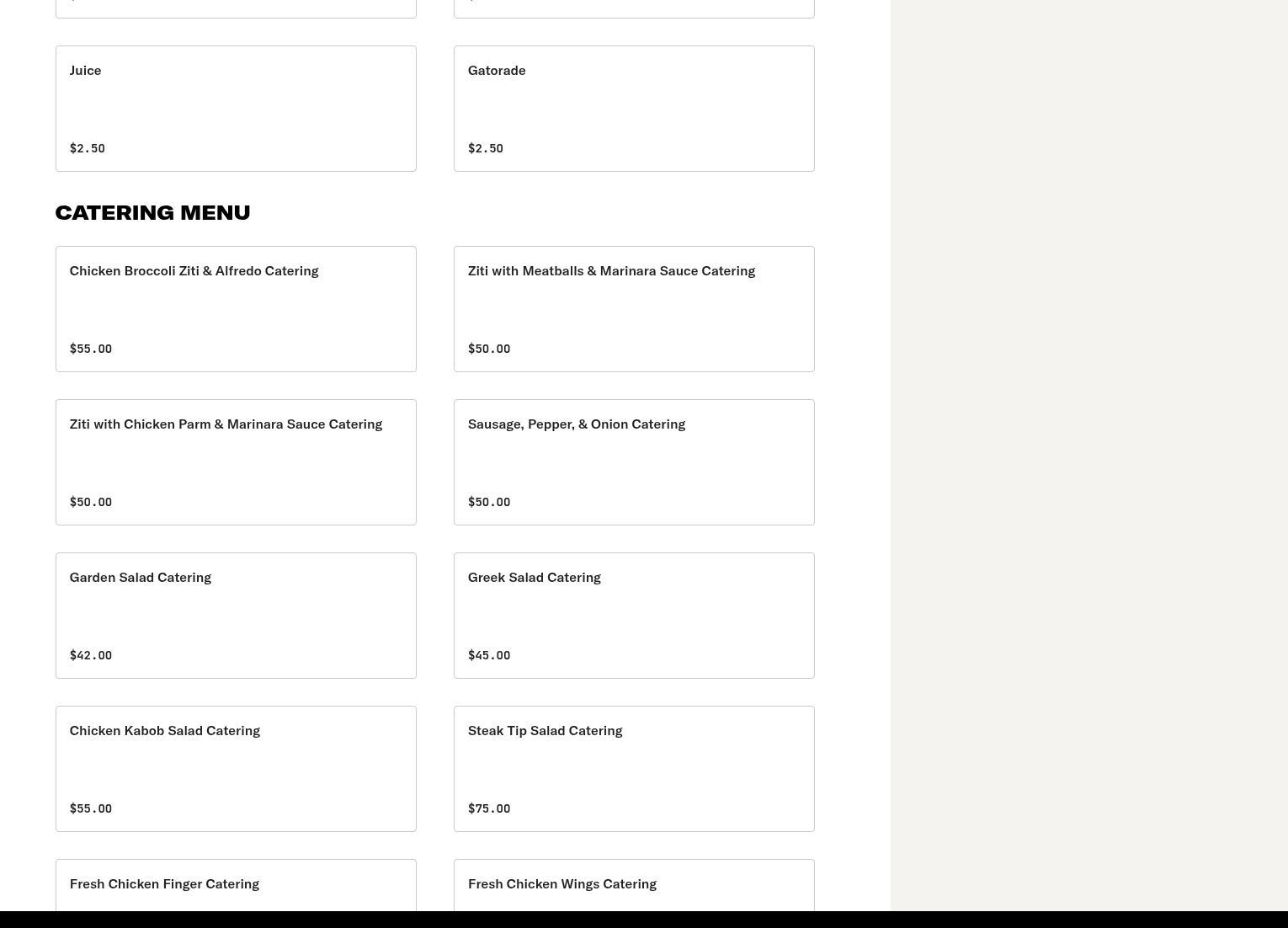 Juice

$2.50

Gatorade

$2.50

CATERING MENU

Chicken Broccoli Ziti & Alfredo Catering

$55.00

Ziti with Meatballs & Marinara Sauce Catering

$50.00

Ziti with Chicken Parm & Marinara Sauce Catering

$50.00

Sausage, Pepper, & Onion Catering

$50.00

Garden Salad Catering

$42.00

Greek Salad Catering

$45.00

Chicken Kabob Salad Catering

$55.00

Steak Tip Salad Catering

$75.00

Fresh Chicken Finger Catering

Fresh Chicken Wings Catering